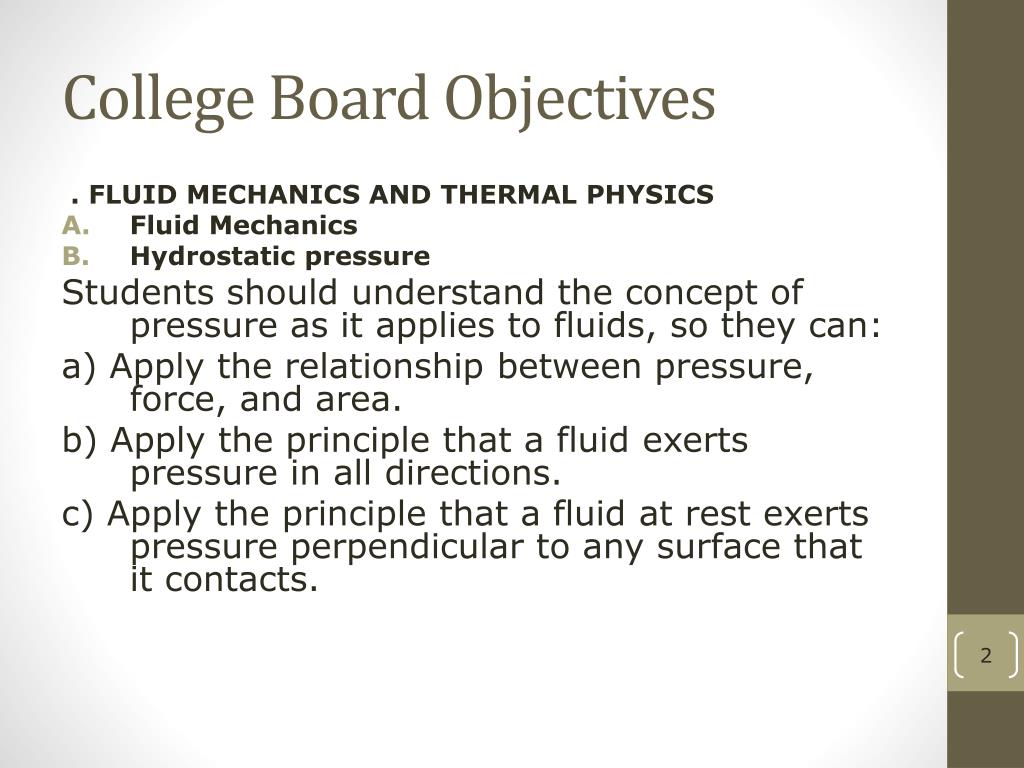 College Board Objectives

. FLUID MECHANICS AND THERMAL PHYSICS
A. Fluid Mechanics
B. Hydrostatic pressure

Students should understand the concept of pressure as it applies to fluids, so they can:

a) Apply the relationship between pressure, force, and area.

b) Apply the principle that a fluid exerts pressure in all directions.

c) Apply the principle that a fluid at rest exerts pressure perpendicular to any surface that it contacts.

2